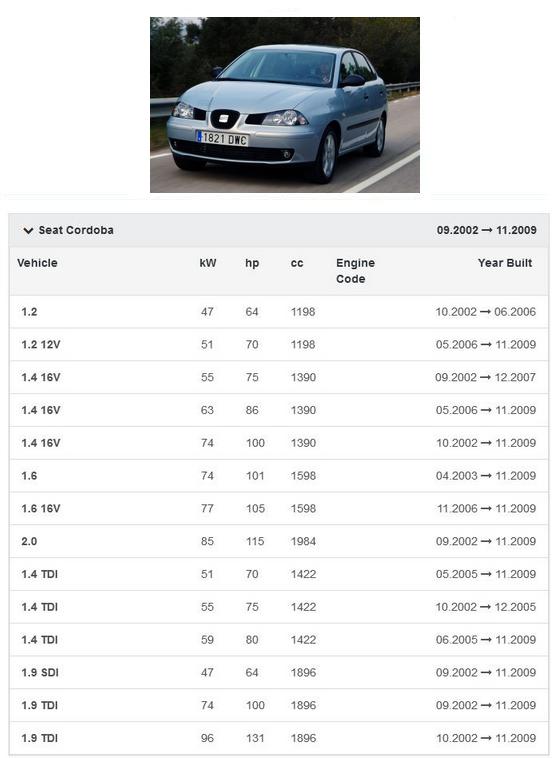 1821 DWC

Seat Cordoba 09.2002 → 11.2009

| Vehicle | kW | hp | cc | Engine Code | Year Built |
|---|---|---|---|---|---|
| 1.2 | 47 | 64 | 1198 | | 10.2002 → 06.2006 |
| 1.2 12V | 51 | 70 | 1198 | | 05.2006 → 11.2009 |
| 1.4 16V | 55 | 75 | 1390 | | 09.2002 → 12.2007 |
| 1.4 16V | 63 | 86 | 1390 | | 05.2006 → 11.2009 |
| 1.4 16V | 74 | 100 | 1390 | | 10.2002 → 11.2009 |
| 1.6 | 74 | 101 | 1598 | | 04.2003 → 11.2009 |
| 1.6 16V | 77 | 105 | 1598 | | 11.2006 → 11.2009 |
| 2.0 | 85 | 115 | 1984 | | 09.2002 → 11.2009 |
| 1.4 TDI | 51 | 70 | 1422 | | 05.2005 → 11.2009 |
| 1.4 TDI | 55 | 75 | 1422 | | 10.2002 → 12.2005 |
| 1.4 TDI | 59 | 80 | 1422 | | 06.2005 → 11.2009 |
| 1.9 SDI | 47 | 64 | 1896 | | 09.2002 → 11.2009 |
| 1.9 TDI | 74 | 100 | 1896 | | 09.2002 → 11.2009 |
| 1.9 TDI | 96 | 131 | 1896 | | 10.2002 → 11.2009 |